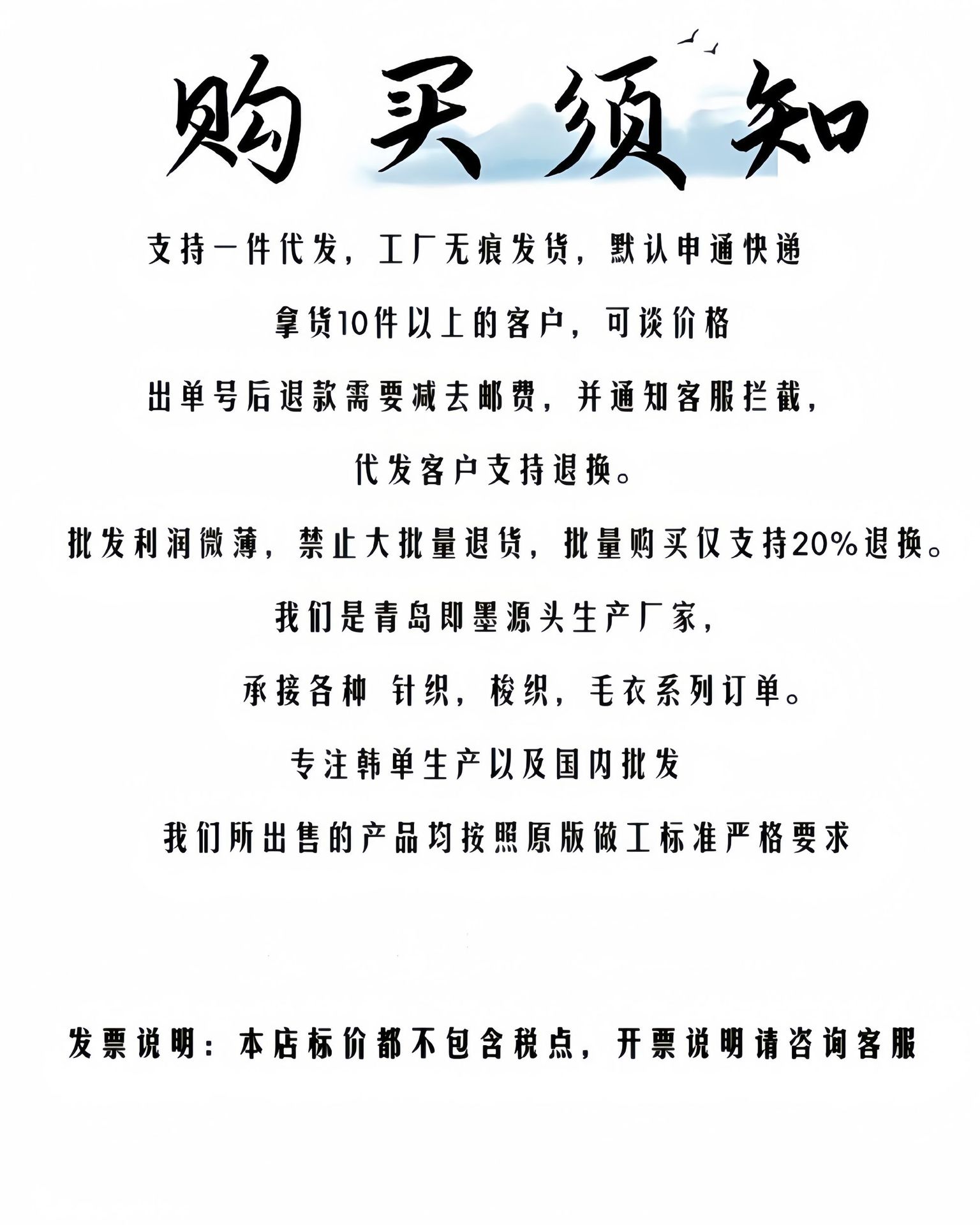 购买须知

支持一件代发，工厂无痕发货，默认申通快递

拿货10件以上的客户，可谈价格

出单号后退款需要减去邮费，并通知客服拦截，

代发客户支持退换。

批发利润微薄，禁止大批量退货，批量购买仅支持20%退换。

我们是青岛即墨源头生产厂家，

承接各种 针织，梭织，毛衣系列订单。

专注韩单生产以及国内批发

我们所出售的产品均按照原版做工标准严格要求

发票说明：本店标价都不包含税点，开票说明请咨询客服